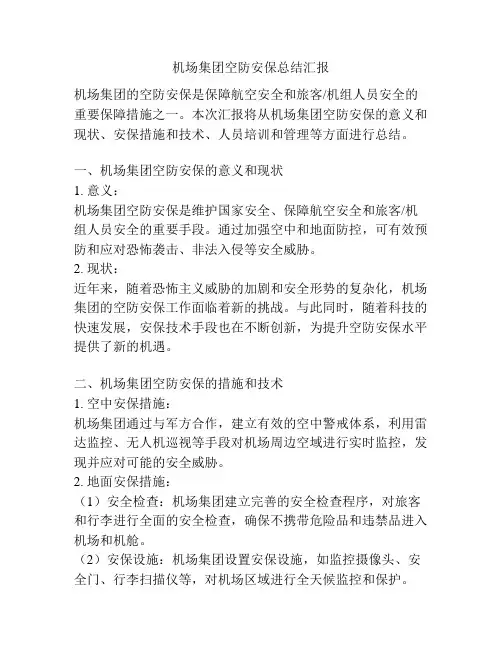 机场集团空防安保总结汇报

机场集团的空防安保是保障航空安全和旅客/机组人员安全的重要保障措施之一。本次汇报将从机场集团空防安保的意义和现状、安保措施和技术、人员培训和管理等方面进行总结。

一、机场集团空防安保的意义和现状
1. 意义：
机场集团空防安保是维护国家安全、保障航空安全和旅客/机组人员安全的重要手段。通过加强空中和地面防控，可有效预防和应对恐怖袭击、非法入侵等安全威胁。
2. 现状：
近年来，随着恐怖主义威胁的加剧和安全形势的复杂化，机场集团的空防安保工作面临着新的挑战。与此同时，随着科技的快速发展，安保技术手段也在不断创新，为提升空防安保水平提供了新的机遇。

二、机场集团空防安保的措施和技术
1. 空中安保措施：
机场集团通过与军方合作，建立有效的空中警戒体系，利用雷达监控、无人机巡视等手段对机场周边空域进行实时监控，发现并应对可能的安全威胁。
2. 地面安保措施：
（1）安全检查：机场集团建立完善的安全检查程序，对旅客和行李进行全面的安全检查，确保不携带危险品和违禁品进入机场和机舱。
（2）安保设施：机场集团设置安保设施，如监控摄像头、安全门、行李扫描仪等，对机场区域进行全天候监控和保护。